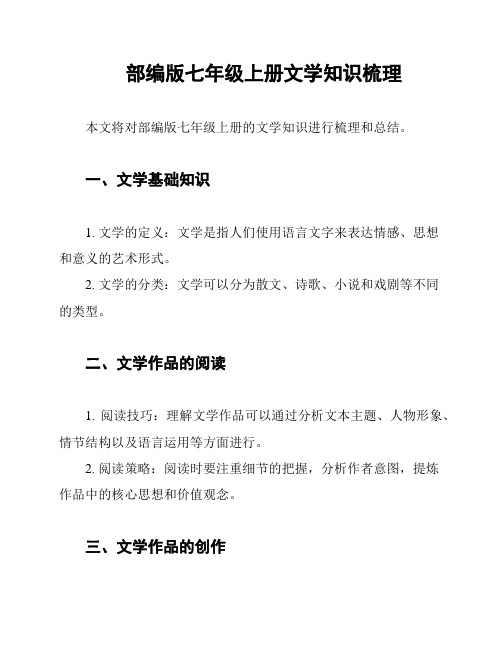 部编版七年级上册文学知识梳理

本文将对部编版七年级上册的文学知识进行梳理和总结。

一、文学基础知识

1. 文学的定义：文学是指人们使用语言文字来表达情感、思想和意义的艺术形式。
2. 文学的分类：文学可以分为散文、诗歌、小说和戏剧等不同的类型。

二、文学作品的阅读

1. 阅读技巧：理解文学作品可以通过分析文本主题、人物形象、情节结构以及语言运用等方面进行。
2. 阅读策略：阅读时要注重细节的把握，分析作者意图，提炼作品中的核心思想和价值观念。

三、文学作品的创作